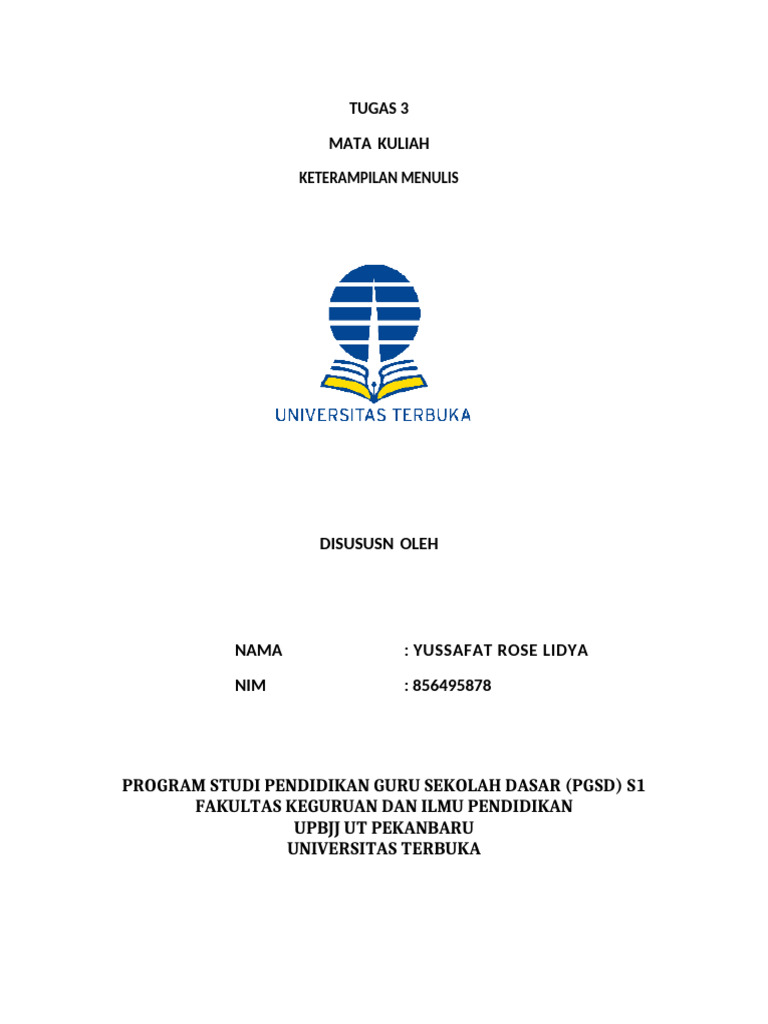 TUGAS 3

MATA KULIAH

KETERAMPILAN MENULIS

UNIVERSITAS TERBUKA

DISUSUSN OLEH

NAMA : YUSSAFAT ROSE LIDYA

NIM : 856495878

PROGRAM STUDI PENDIDIKAN GURU SEKOLAH DASAR (PGSD) S1
FAKULTAS KEGURUAN DAN ILMU PENDIDIKAN
UPBJJ UT PEKANBARU
UNIVERSITAS TERBUKA